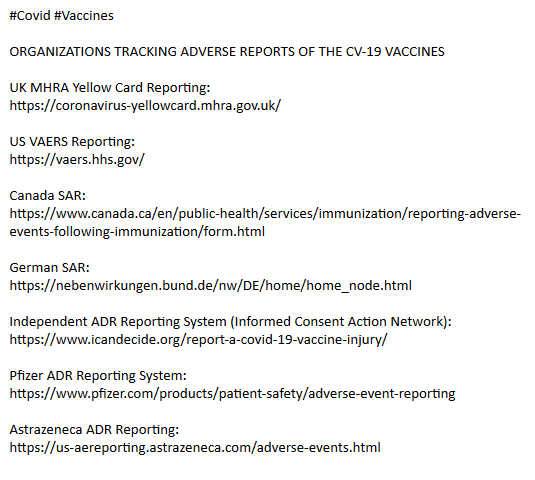 #Covid #Vaccines

ORGANIZATIONS TRACKING ADVERSE REPORTS OF THE CV-19 VACCINES

UK MHRA Yellow Card Reporting:
https://coronavirus-yellowcard.mhra.gov.uk/

US VAERS Reporting:
https://vaers.hhs.gov/

Canada SAR:
https://www.canada.ca/en/public-health/services/immunization/reporting-adverse-events-following-immunization/form.html

German SAR:
https://nebenwirkungen.bund.de/nw/DE/home/home_node.html

Independent ADR Reporting System (Informed Consent Action Network):
https://www.icandecide.org/report-a-covid-19-vaccine-injury/

Pfizer ADR Reporting System:
https://www.pfizer.com/products/patient-safety/adverse-event-reporting

Astrazeneca ADR Reporting:
https://us-aereporting.astrazeneca.com/adverse-events.html